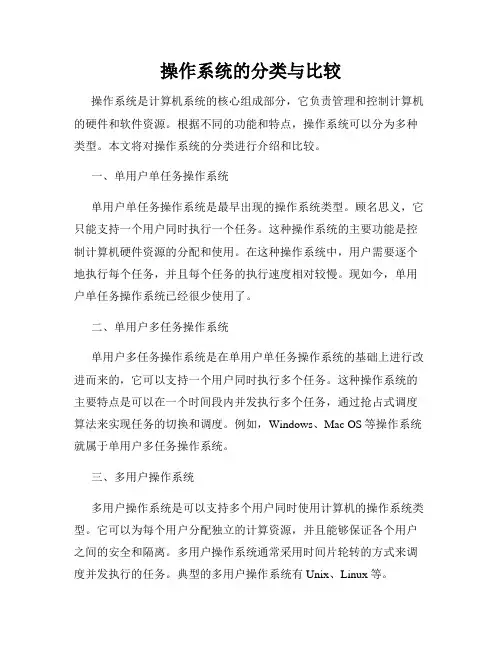 操作系统的分类与比较

操作系统是计算机系统的核心组成部分，它负责管理和控制计算机的硬件和软件资源。根据不同的功能和特点，操作系统可以分为多种类型。本文将对操作系统的分类进行介绍和比较。

一、单用户单任务操作系统

单用户单任务操作系统是最早出现的操作系统类型。顾名思义，它只能支持一个用户同时执行一个任务。这种操作系统的主要功能是控制计算机硬件资源的分配和使用。在这种操作系统中，用户需要逐个地执行每个任务，并且每个任务的执行速度相对较慢。现如今，单用户单任务操作系统已经很少使用了。

二、单用户多任务操作系统

单用户多任务操作系统是在单用户单任务操作系统的基础上进行改进而来的，它可以支持一个用户同时执行多个任务。这种操作系统的主要特点是可以在一个时间段内并发执行多个任务，通过抢占式调度算法来实现任务的切换和调度。例如，Windows、Mac OS 等操作系统就属于单用户多任务操作系统。

三、多用户操作系统

多用户操作系统是可以支持多个用户同时使用计算机的操作系统类型。它可以为每个用户分配独立的计算资源，并且能够保证各个用户之间的安全和隔离。多用户操作系统通常采用时间片轮转的方式来调度并发执行的任务。典型的多用户操作系统有 Unix、Linux 等。